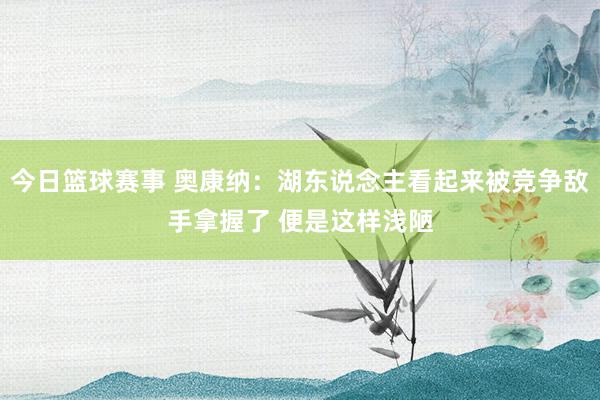 今日篮球赛事 奥康纳：湖东说念主看起来被竞争敌手拿握了 便是这样浅陋